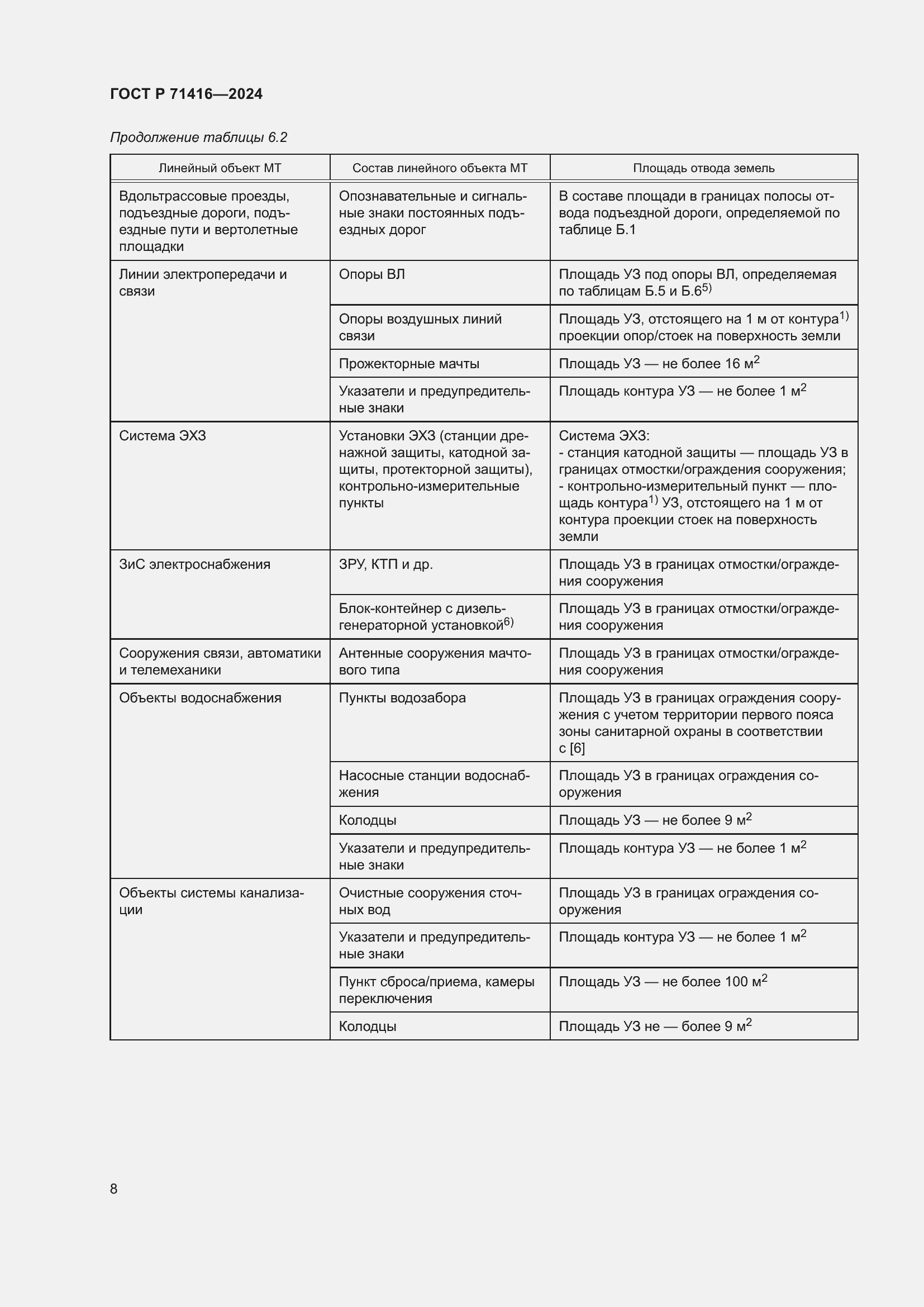 ГОСТ Р 71416—2024

Продолжение таблицы 6.2

| Линейный объект МТ | Состав линейного объекта МТ | Площадь отвода земель |
|---|---|---|
| Вдольтрассовые проезды, подъездные дороги, подъездные пути и вертолетные площадки | Опознавательные и сигнальные знаки постоянных подъездных дорог | В составе площади в границах полосы отвода подъездной дороги, определяемой по таблице Б.1 |
| Линии электропередачи и связи | Опоры ВЛ | Площадь УЗ под опоры ВЛ, определяемая по таблицам Б.5 и Б.6$^{5)}$ |
| | Опоры воздушных линий связи | Площадь УЗ, отстоящего на 1 м от контура$^{1)}$ проекции опор/стоек на поверхность земли |
| | Прожекторные мачты | Площадь УЗ — не более 16 м$^2$ |
| | Указатели и предупредительные знаки | Площадь контура УЗ — не более 1 м$^2$ |
| Система ЭХЗ | Установки ЭХЗ (станции дренажной защиты, катодной защиты, протекторной защиты), контрольно-измерительные пункты | Система ЭХЗ: - станция катодной защиты — площадь УЗ в границах отмостки/ограждения сооружения; - контрольно-измерительный пункт — площадь контура$^{1)}$ УЗ, отстоящего на 1 м от контура проекции стоек на поверхность земли |
| ЗиС электроснабжения | ЗРУ, КТП и др. | Площадь УЗ в границах отмостки/ограждения сооружения |
| | Блок-контейнер с дизель-генераторной установкой$^{6)}$ | Площадь УЗ в границах отмостки/ограждения сооружения |
| Сооружения связи, автоматики и телемеханики | Антенные сооружения мачтового типа | Площадь УЗ в границах отмостки/ограждения сооружения |
| Объекты водоснабжения | Пункты водозабора | Площадь УЗ в границах ограждения сооружения с учетом территории первого пояса зоны санитарной охраны в соответствии с [6] |
| | Насосные станции водоснабжения | Площадь УЗ в границах ограждения сооружения |
| | Колодцы | Площадь УЗ — не более 9 м$^2$ |
| | Указатели и предупредительные знаки | Площадь контура УЗ — не более 1 м$^2$ |
| Объекты системы канализации | Очистные сооружения сточных вод | Площадь УЗ в границах ограждения сооружения |
| | Указатели и предупредительные знаки | Площадь контура УЗ — не более 1 м$^2$ |
| | Пункт сброса/приема, камеры переключения | Площадь УЗ — не более 100 м$^2$ |
| | Колодцы | Площадь УЗ не — более 9 м$^2$ |

8